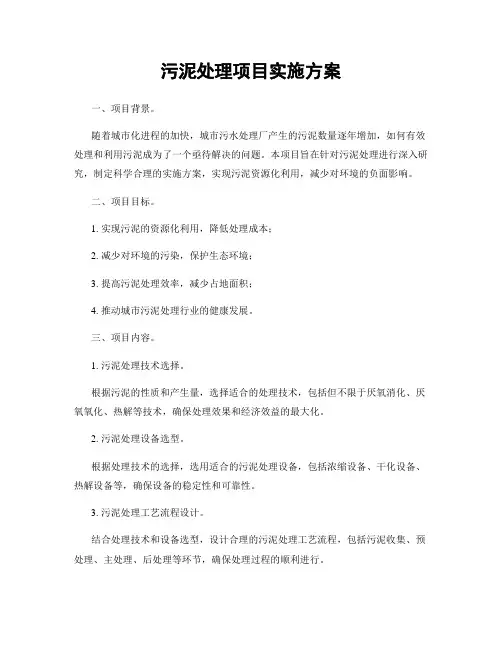 污泥处理项目实施方案

一、项目背景。

随着城市化进程的加快，城市污水处理厂产生的污泥数量逐年增加，如何有效处理和利用污泥成为了一个亟待解决的问题。本项目旨在针对污泥处理进行深入研究，制定科学合理的实施方案，实现污泥资源化利用，减少对环境的负面影响。

二、项目目标。

1. 实现污泥的资源化利用，降低处理成本；

2. 减少对环境的污染，保护生态环境；

3. 提高污泥处理效率，减少占地面积；

4. 推动城市污泥处理行业的健康发展。

三、项目内容。

1. 污泥处理技术选择。

根据污泥的性质和产生量，选择适合的处理技术，包括但不限于厌氧消化、厌氧氧化、热解等技术，确保处理效果和经济效益的最大化。

2. 污泥处理设备选型。

根据处理技术的选择，选用适合的污泥处理设备，包括浓缩设备、干化设备、热解设备等，确保设备的稳定性和可靠性。

3. 污泥处理工艺流程设计。

结合处理技术和设备选型，设计合理的污泥处理工艺流程，包括污泥收集、预处理、主处理、后处理等环节，确保处理过程的顺利进行。